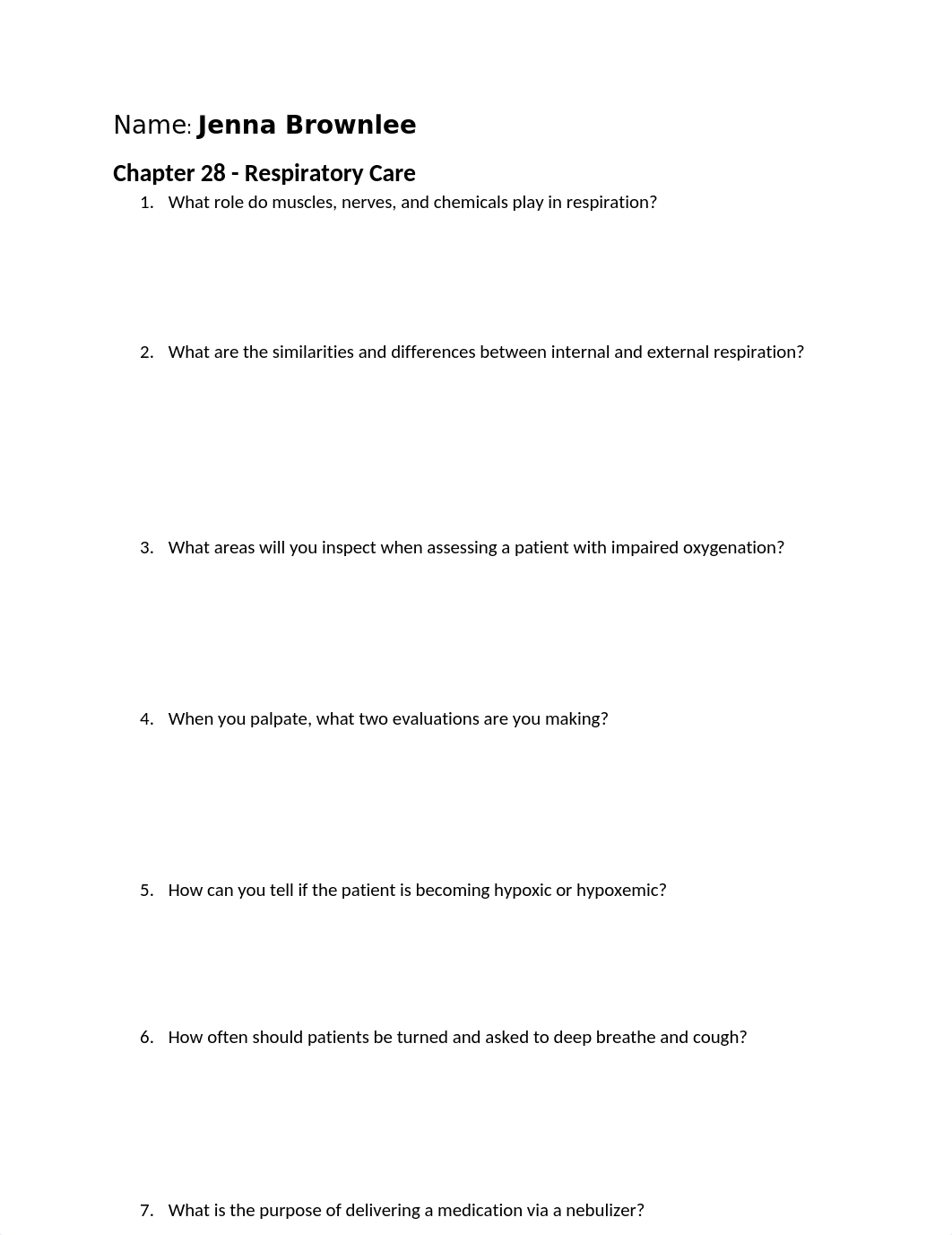 Name: Jenna Brownlee

Chapter 28 - Respiratory Care

1. What role do muscles, nerves, and chemicals play in respiration?

2. What are the similarities and differences between internal and external respiration?

3. What areas will you inspect when assessing a patient with impaired oxygenation?

4. When you palpate, what two evaluations are you making?

5. How can you tell if the patient is becoming hypoxic or hypoxemic?

6. How often should patients be turned and asked to deep breathe and cough?

7. What is the purpose of delivering a medication via a nebulizer?